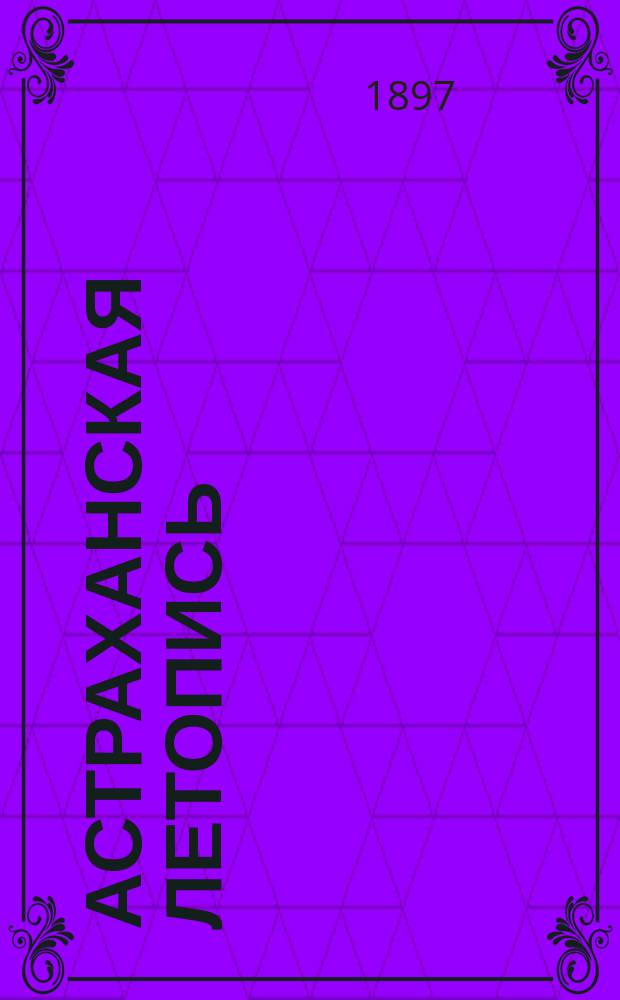 1897

АСТРАХАНСКАЯ ЛЕТОПИСЬ